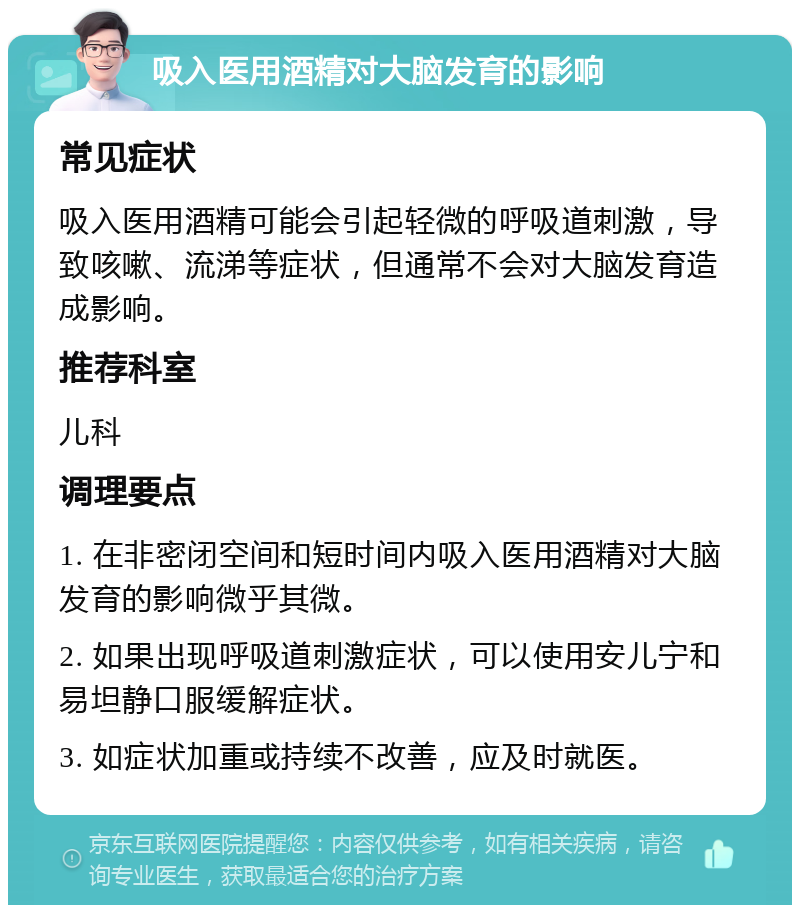 吸入医用酒精对大脑发育的影响

常见症状

吸入医用酒精可能会引起轻微的呼吸道刺激，导致咳嗽、流涕等症状，但通常不会对大脑发育造成影响。

推荐科室

儿科

调理要点

1. 在非密闭空间和短时间内吸入医用酒精对大脑发育的影响微乎其微。

2. 如果出现呼吸道刺激症状，可以使用安儿宁和易坦静口服缓解症状。

3. 如症状加重或持续不改善，应及时就医。

京东互联网医院提醒您：内容仅供参考，如有相关疾病，请咨询专业医生，获取最适合您的治疗方案